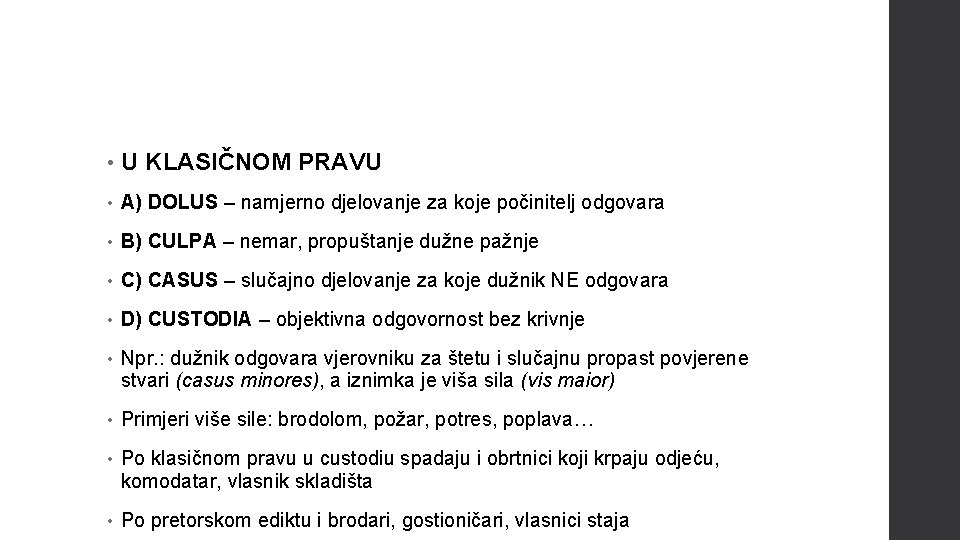 • U KLASIČNOM PRAVU

• A) DOLUS – namjerno djelovanje za koje počinitelj odgovara

• B) CULPA – nemar, propuštanje dužne pažnje

• C) CASUS – slučajno djelovanje za koje dužnik NE odgovara

• D) CUSTODIA – objektivna odgovornost bez krivnje

• Npr.: dužnik odgovara vjerovniku za štetu i slučajnu propast povjerene stvari (casus minores), a iznimka je viša sila (vis maior)

• Primjeri više sile: brodolom, požar, potres, poplava…

• Po klasičnom pravu u custodiu spadaju i obrtnici koji krpaju odjeću, komodatar, vlasnik skladišta

• Po pretorskom ediktu i brodari, gostioničari, vlasnici staja